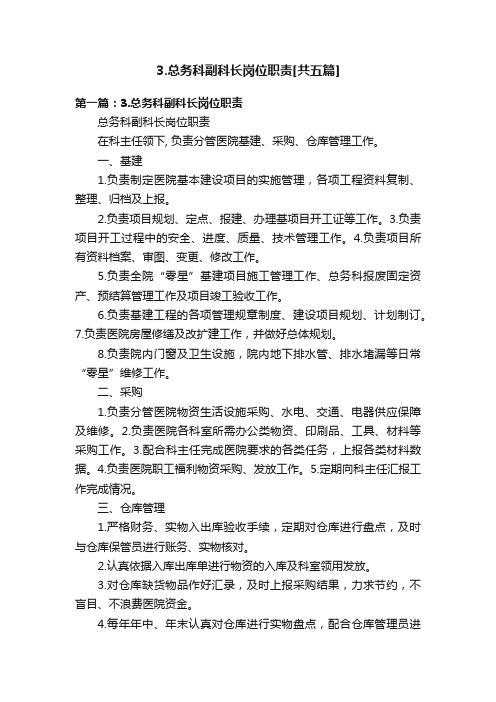 3.总务科副科长岗位职责[共五篇]

第一篇：3.总务科副科长岗位职责

总务科副科长岗位职责

在科主任领下, 负责分管医院基建、采购、仓库管理工作。

一、基建

1.负责制定医院基本建设项目的实施管理，各项工程资料复制、整理、归档及上报。

2.负责项目规划、定点、报建、办理基项目开工证等工作。3.负责项目开工过程中的安全、进度、质量、技术管理工作。4.负责项目所有资料档案、审图、变更、修改工作。

5.负责全院“零星”基建项目施工管理工作、总务科报废固定资产、预结算管理工作及项目竣工验收工作。

6.负责基建工程的各项管理规章制度、建设项目规划、计划制订。7.负责医院房屋修缮及改扩建工作，并做好总体规划。

8.负责院内门窗及卫生设施，院内地下排水管、排水堵漏等日常“零星”维修工作。

二、采购

1.负责分管医院物资生活设施采购、水电、交通、电器供应保障及维修。2.负责医院各科室所需办公类物资、印刷品、工具、材料等采购工作。3.配合科主任完成医院要求的各类任务，上报各类材料数据。4.负责医院职工福利物资采购、发放工作。5.定期向科主任汇报工作完成情况。

三、仓库管理

1.严格财务、实物入出库验收手续，定期对仓库进行盘点，及时与仓库保管员进行账务、实物核对。

2.认真依据入库出库单进行物资的入库及科室领用发放。

3.对仓库缺货物品作好汇录，及时上报采购结果，力求节约，不盲目、不浪费医院资金。

4.每年年中、年末认真对仓库进行实物盘点，配合仓库管理员进